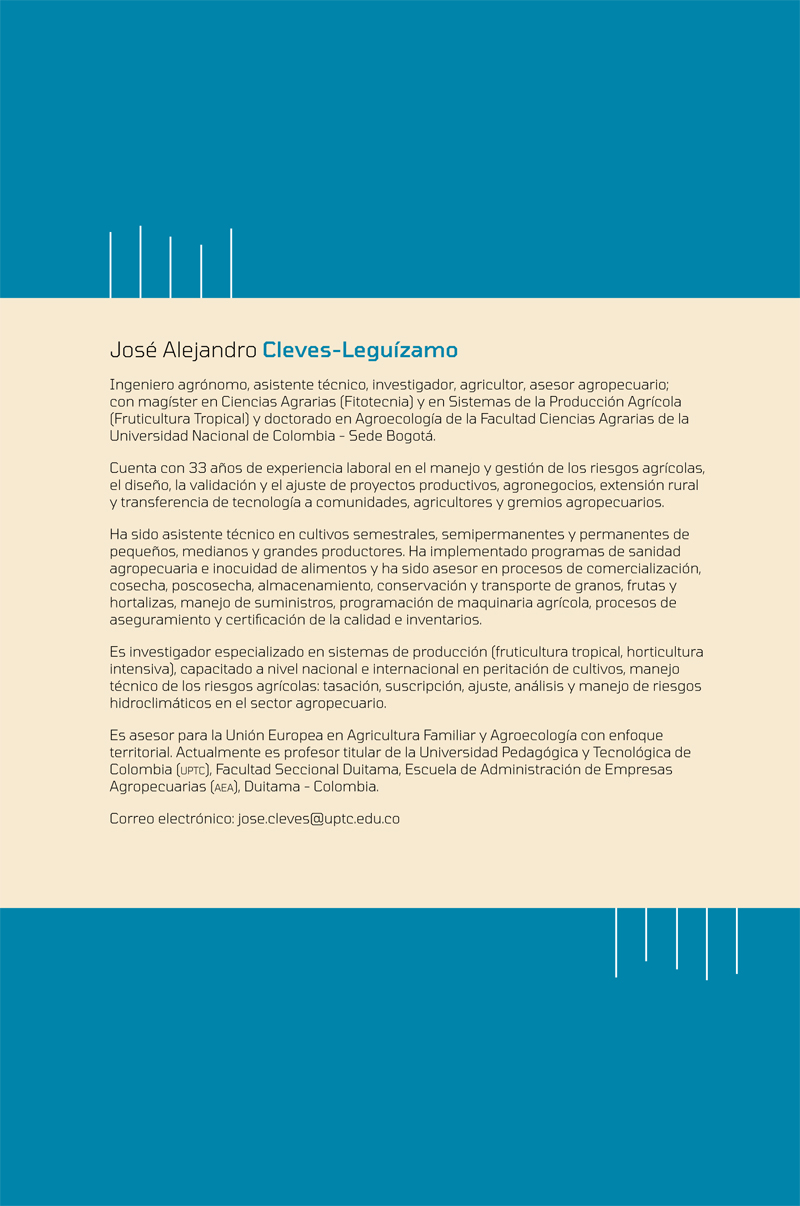 José Alejandro Cleves-Leguízamo

Ingeniero agrónomo, asistente técnico, investigador, agricultor, asesor agropecuario; con magíster en Ciencias Agrarias (Fitotecnia) y en Sistemas de la Producción Agrícola (Fruticultura Tropical) y doctorado en Agroecología de la Facultad Ciencias Agrarias de la Universidad Nacional de Colombia - Sede Bogotá.

Cuenta con 33 años de experiencia laboral en el manejo y gestión de los riesgos agrícolas, el diseño, la validación y el ajuste de proyectos productivos, agronegocios, extensión rural y transferencia de tecnología a comunidades, agricultores y gremios agropecuarios.

Ha sido asistente técnico en cultivos semestrales, semipermanentes y permanentes de pequeños, medianos y grandes productores. Ha implementado programas de sanidad agropecuaria e inocuidad de alimentos y ha sido asesor en procesos de comercialización, cosecha, poscosecha, almacenamiento, conservación y transporte de granos, frutas y hortalizas, manejo de suministros, programación de maquinaria agrícola, procesos de aseguramiento y certificación de la calidad e inventarios.

Es investigador especializado en sistemas de producción (fruticultura tropical, horticultura intensiva), capacitado a nivel nacional e internacional en peritación de cultivos, manejo técnico de los riesgos agrícolas: tasación, suscripción, ajuste, análisis y manejo de riesgos hidroclimáticos en el sector agropecuario.

Es asesor para la Unión Europea en Agricultura Familiar y Agroecología con enfoque territorial. Actualmente es profesor titular de la Universidad Pedagógica y Tecnológica de Colombia (UPTC), Facultad Seccional Duitama, Escuela de Administración de Empresas Agropecuarias (AEA), Duitama - Colombia.

Correo electrónico: jose.cleves@uptc.edu.co